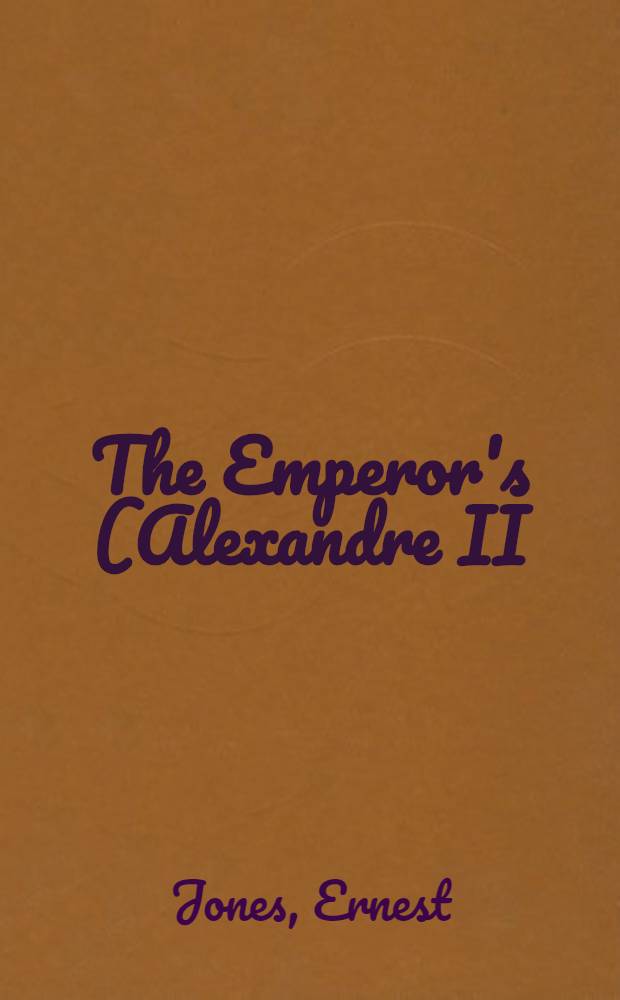 The Emperor's (Alexandre II

Jones, Ernest